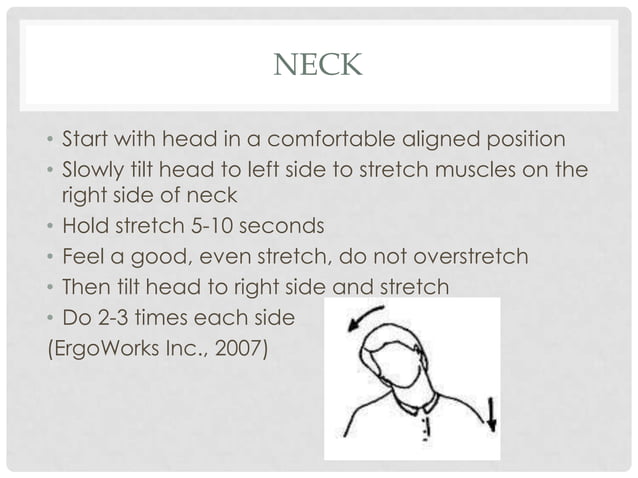 NECK

• Start with head in a comfortable aligned position
• Slowly tilt head to left side to stretch muscles on the right side of neck
• Hold stretch 5-10 seconds
• Feel a good, even stretch, do not overstretch
• Then tilt head to right side and stretch
• Do 2-3 times each side
(ErgoWorks Inc., 2007)